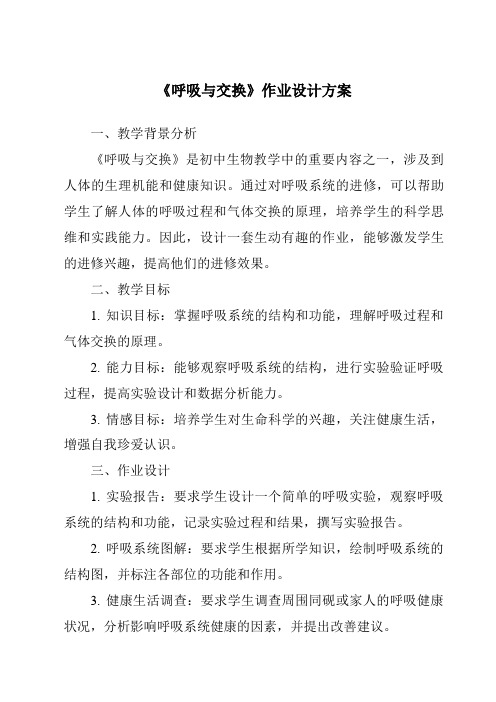 《呼吸与交换》作业设计方案

一、教学背景分析

《呼吸与交换》是初中生物教学中的重要内容之一，涉及到人体的生理机能和健康知识。通过对呼吸系统的进修，可以帮助学生了解人体的呼吸过程和气体交换的原理，培养学生的科学思维和实践能力。因此，设计一套生动有趣的作业，能够激发学生的进修兴趣，提高他们的进修效果。

二、教学目标

1. 知识目标：掌握呼吸系统的结构和功能，理解呼吸过程和气体交换的原理。

2. 能力目标：能够观察呼吸系统的结构，进行实验验证呼吸过程，提高实验设计和数据分析能力。

3. 情感目标：培养学生对生命科学的兴趣，关注健康生活，增强自我珍爱认识。

三、作业设计

1. 实验报告：要求学生设计一个简单的呼吸实验，观察呼吸系统的结构和功能，记录实验过程和结果，撰写实验报告。

2. 呼吸系统图解：要求学生根据所学知识，绘制呼吸系统的结构图，并标注各部位的功能和作用。

3. 健康生活调查：要求学生调查周围同砚或家人的呼吸健康状况，分析影响呼吸系统健康的因素，并提出改善建议。